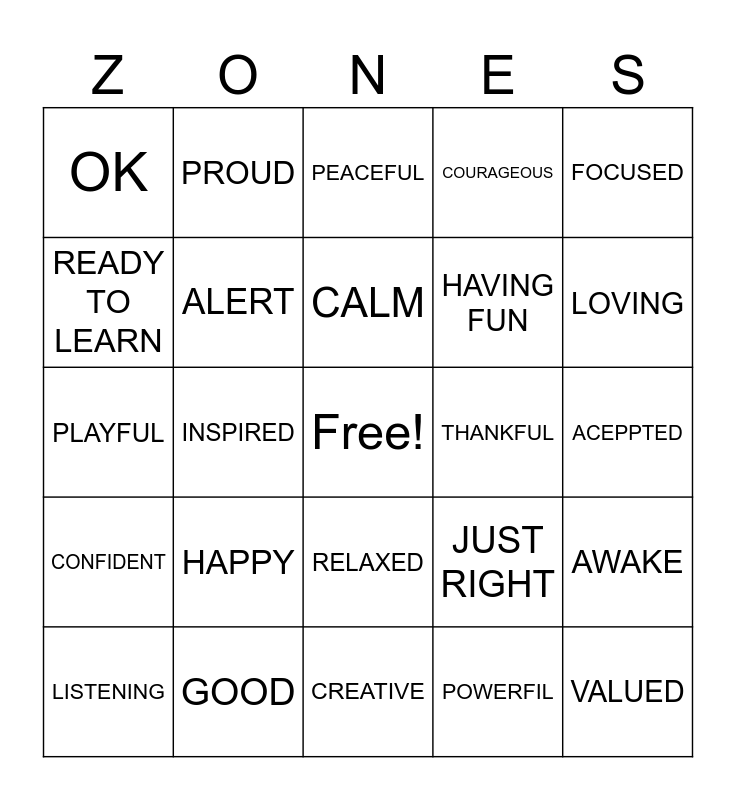 | Z | O | N | E | S |
|---|---|---|---|---|
| OK | PROUD | PEACEFUL | COURAGEOUS | FOCUSED |
| READY TO LEARN | ALERT | CALM | HAVING FUN | LOVING |
| PLAYFUL | INSPIRED | Free! | THANKFUL | ACEPPTED |
| CONFIDENT | HAPPY | RELAXED | JUST RIGHT | AWAKE |
| LISTENING | GOOD | CREATIVE | POWERFIL | VALUED |